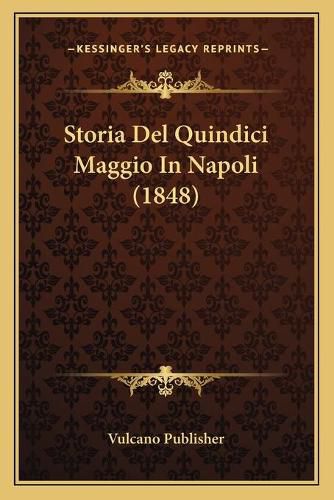 —KESSINGER'S LEGACY REPRINTS—

Storia Del Quindici Maggio In Napoli (1848)

Vulcano Publisher